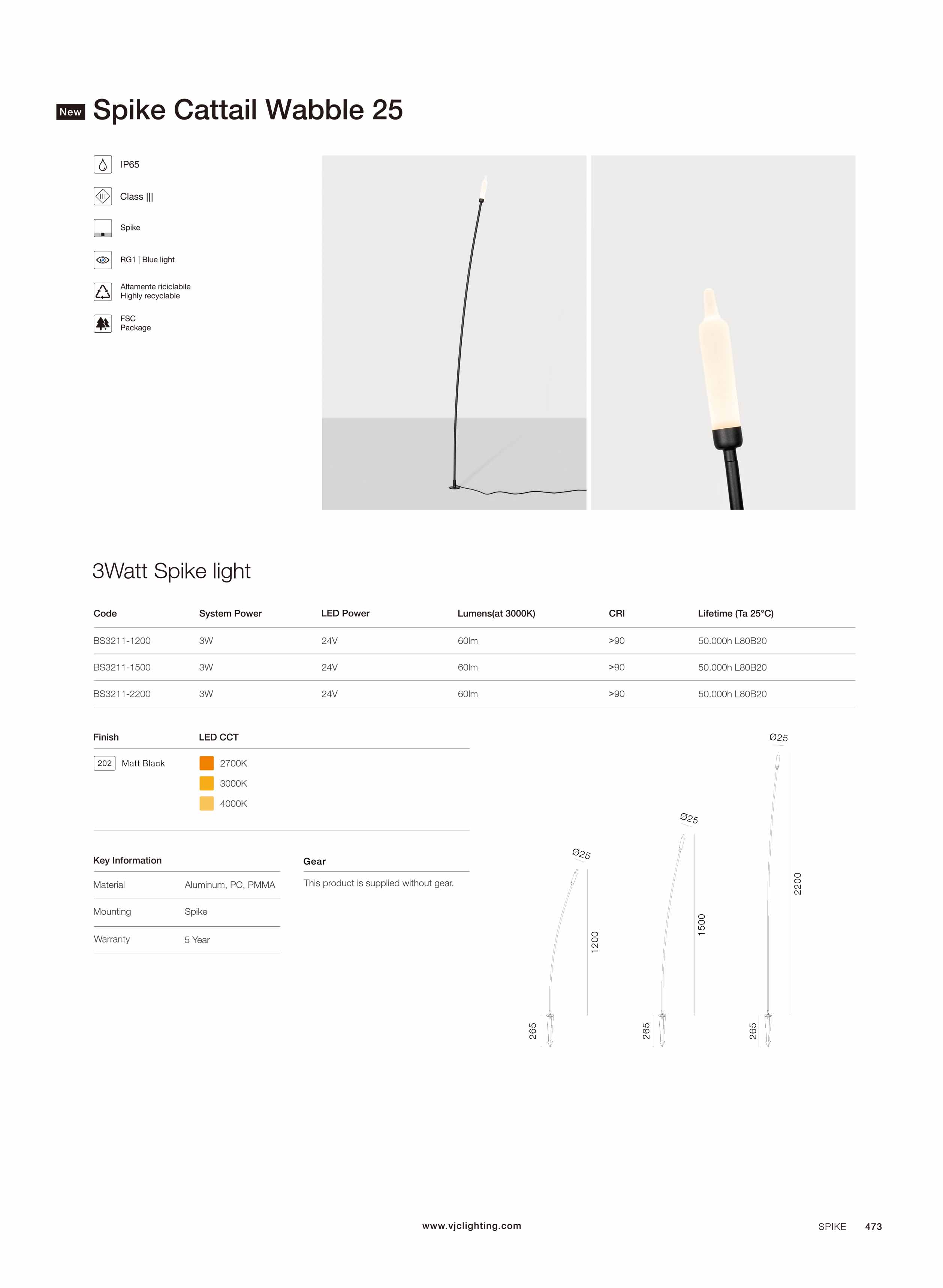 New Spike Cattail Wabble 25

IP65

Class |||

Spike

RG1 | Blue light

Altamente riciclabile
Highly recyclable

FSC
Package

3Watt Spike light

| Code | System Power | LED Power | Lumens(at 3000K) | CRI | Lifetime (Ta 25°C) |
|---|---|---|---|---|---|
| BS3211-1200 | 3W | 24V | 60lm | >90 | 50.000h L80B20 |
| BS3211-1500 | 3W | 24V | 60lm | >90 | 50.000h L80B20 |
| BS3211-2200 | 3W | 24V | 60lm | >90 | 50.000h L80B20 |

| Finish | LED CCT |
|---|---|
| 202 Matt Black | 2700K |
| | 3000K |
| | 4000K |

Key Information

| Material | Aluminum, PC, PMMA |
|---|---|
| Mounting | Spike |
| Warranty | 5 Year |

Gear

This product is supplied without gear.

Ø25
1200
265

Ø25
1500
265

Ø25
2200
265

www.vjclighting.com

SPIKE 473